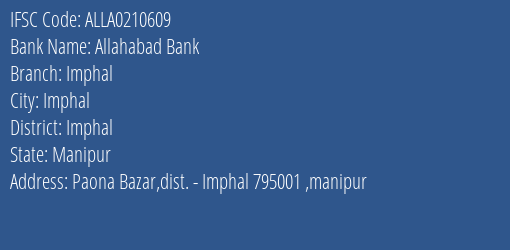 IFSC Code: ALLA0210609
Bank Name: Allahabad Bank
Branch: Imphal
City: Imphal
District: Imphal
State: Manipur
Address: Paona Bazar,dist. - Imphal 795001 ,manipur